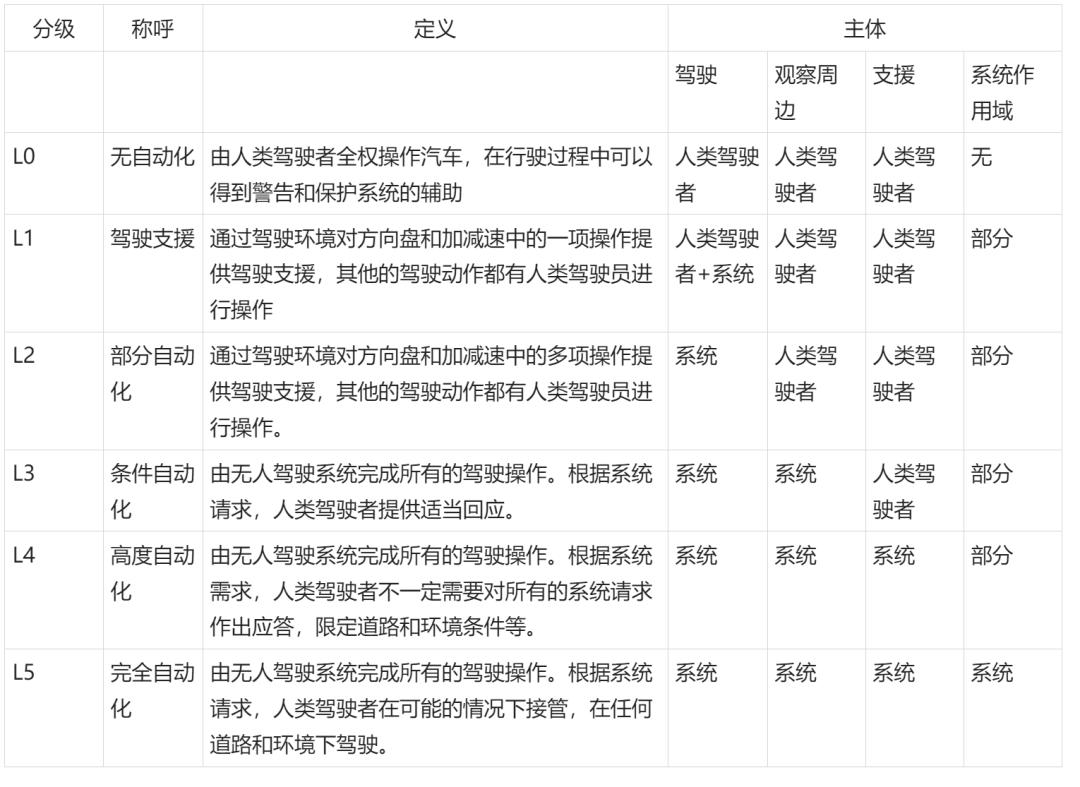 | 分级 | 称呼 | 定义 | 主体 | | | |
|---|---|---|---|---|---|---|
| | | | 驾驶 | 观察周边 | 支援 | 系统作用域 |
| L0 | 无自动化 | 由人类驾驶者全权操作汽车，在行驶过程中可以得到警告和保护系统的辅助 | 人类驾驶者 | 人类驾驶者 | 人类驾驶者 | 无 |
| L1 | 驾驶支援 | 通过驾驶环境对方向盘和加减速中的一项操作提供驾驶支援，其他的驾驶动作都有人类驾驶员进行操作 | 人类驾驶者+系统 | 人类驾驶者 | 人类驾驶者 | 部分 |
| L2 | 部分自动化 | 通过驾驶环境对方向盘和加减速中的多项操作提供驾驶支援，其他的驾驶动作都有人类驾驶员进行操作。 | 系统 | 人类驾驶者 | 人类驾驶者 | 部分 |
| L3 | 条件自动化 | 由无人驾驶系统完成所有的驾驶操作。根据系统请求，人类驾驶者提供适当回应。 | 系统 | 系统 | 人类驾驶者 | 部分 |
| L4 | 高度自动化 | 由无人驾驶系统完成所有的驾驶操作。根据系统需求，人类驾驶者不一定需要对所有的系统请求作出应答，限定道路和环境条件等。 | 系统 | 系统 | 系统 | 部分 |
| L5 | 完全自动化 | 由无人驾驶系统完成所有的驾驶操作。根据系统请求，人类驾驶者在可能的情况下接管，在任何道路和环境下驾驶。 | 系统 | 系统 | 系统 | 系统 |